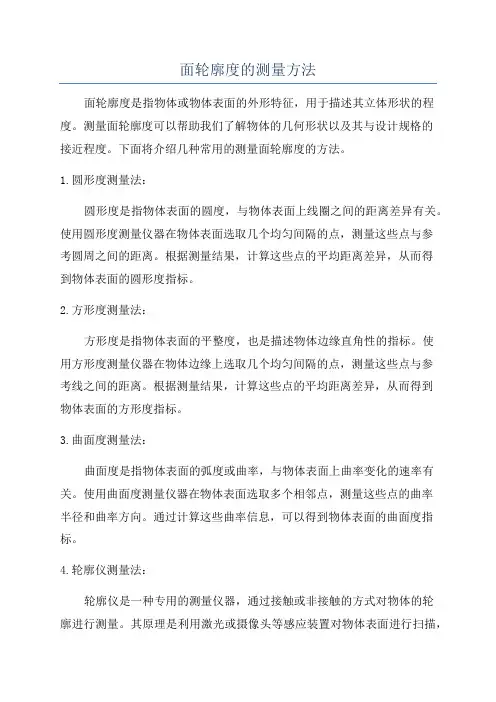 面轮廓度的测量方法

面轮廓度是指物体或物体表面的外形特征，用于描述其立体形状的程度。测量面轮廓度可以帮助我们了解物体的几何形状以及其与设计规格的接近程度。下面将介绍几种常用的测量面轮廓度的方法。

1.圆形度测量法：

圆形度是指物体表面的圆度，与物体表面上线圈之间的距离差异有关。使用圆形度测量仪器在物体表面选取几个均匀间隔的点，测量这些点与参考圆周之间的距离。根据测量结果，计算这些点的平均距离差异，从而得到物体表面的圆形度指标。

2.方形度测量法：

方形度是指物体表面的平整度，也是描述物体边缘直角性的指标。使用方形度测量仪器在物体边缘上选取几个均匀间隔的点，测量这些点与参考线之间的距离。根据测量结果，计算这些点的平均距离差异，从而得到物体表面的方形度指标。

3.曲面度测量法：

曲面度是指物体表面的弧度或曲率，与物体表面上曲率变化的速率有关。使用曲面度测量仪器在物体表面选取多个相邻点，测量这些点的曲率半径和曲率方向。通过计算这些曲率信息，可以得到物体表面的曲面度指标。

4.轮廓仪测量法：

轮廓仪是一种专用的测量仪器，通过接触或非接触的方式对物体的轮廓进行测量。其原理是利用激光或摄像头等感应装置对物体表面进行扫描，